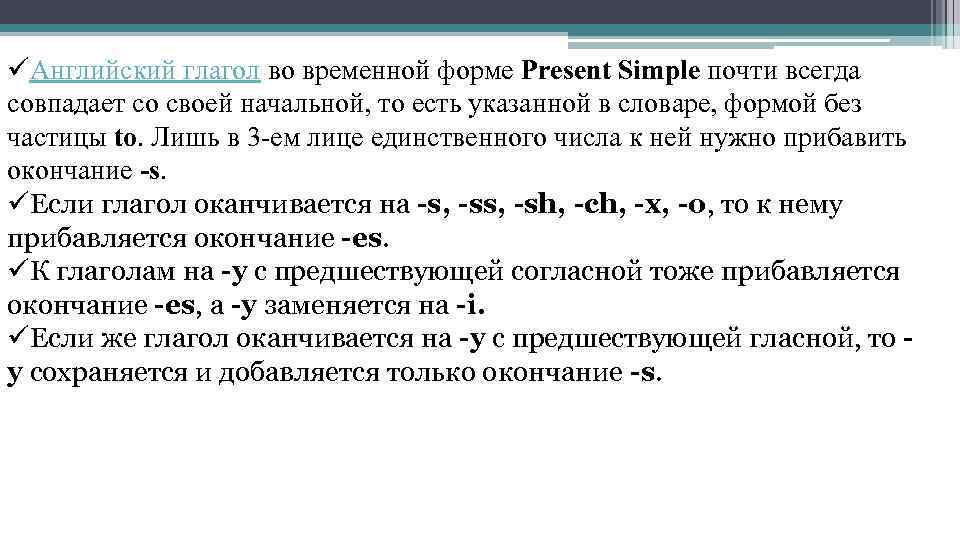 ✓Английский глагол во временной форме Present Simple почти всегда совпадает со своей начальной, то есть указанной в словаре, формой без частицы to. Лишь в 3-ем лице единственного числа к ней нужно прибавить окончание -s.
✓Если глагол оканчивается на -s, -ss, -sh, -ch, -x, -o, то к нему прибавляется окончание -es.
✓К глаголам на -y с предшествующей согласной тоже прибавляется окончание -es, а -y заменяется на -i.
✓Если же глагол оканчивается на -y с предшествующей гласной, то -y сохраняется и добавляется только окончание -s.